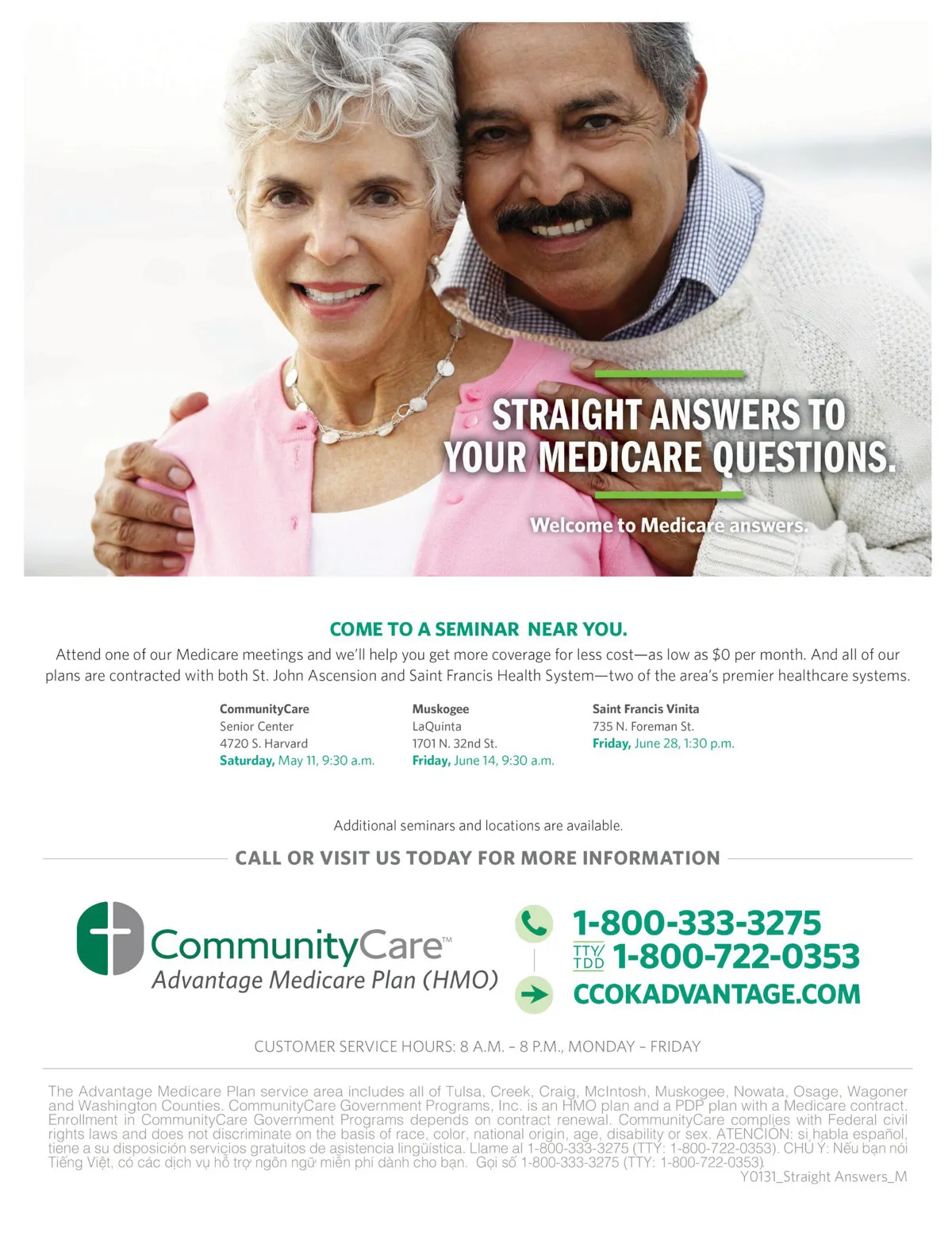 STRAIGHT ANSWERS TO YOUR MEDICARE QUESTIONS.

Welcome to Medicare answers.

COME TO A SEMINAR NEAR YOU.

Attend one of our Medicare meetings and we'll help you get more coverage for less cost—as low as $0 per month. And all of our plans are contracted with both St. John Ascension and Saint Francis Health System—two of the area's premier healthcare systems.

CommunityCare
Senior Center
4720 S. Harvard
Saturday, May 11, 9:30 a.m.

Muskogee
LaQuinta
1701 N. 32nd St.
Friday, June 14, 9:30 a.m.

Saint Francis Vinita
735 N. Foreman St.
Friday, June 28, 1:30 p.m.

Additional seminars and locations are available.

CALL OR VISIT US TODAY FOR MORE INFORMATION

CommunityCare™
Advantage Medicare Plan (HMO)

1-800-333-3275
TTY/TDD 1-800-722-0353
CCOKADVANTAGE.COM

CUSTOMER SERVICE HOURS: 8 A.M. – 8 P.M., MONDAY – FRIDAY

The Advantage Medicare Plan service area includes all of Tulsa, Creek, Craig, McIntosh, Muskogee, Nowata, Osage, Wagoner and Washington Counties. CommunityCare Government Programs, Inc. is an HMO plan and a PDP plan with a Medicare contract. Enrollment in CommunityCare Government Programs depends on contract renewal. CommunityCare complies with Federal civil rights laws and does not discriminate on the basis of race, color, national origin, age, disability or sex. ATENCIÓN: si habla español, tiene a su disposición servicios gratuitos de asistencia lingüística. Llame al 1-800-333-3275 (TTY: 1-800-722-0353). CHÚ Ý: Nếu bạn nói Tiếng Việt, có các dịch vụ hỗ trợ ngôn ngữ miễn phí dành cho bạn. Gọi số 1-800-333-3275 (TTY: 1-800-722-0353).
Y0131_Straight Answers_M